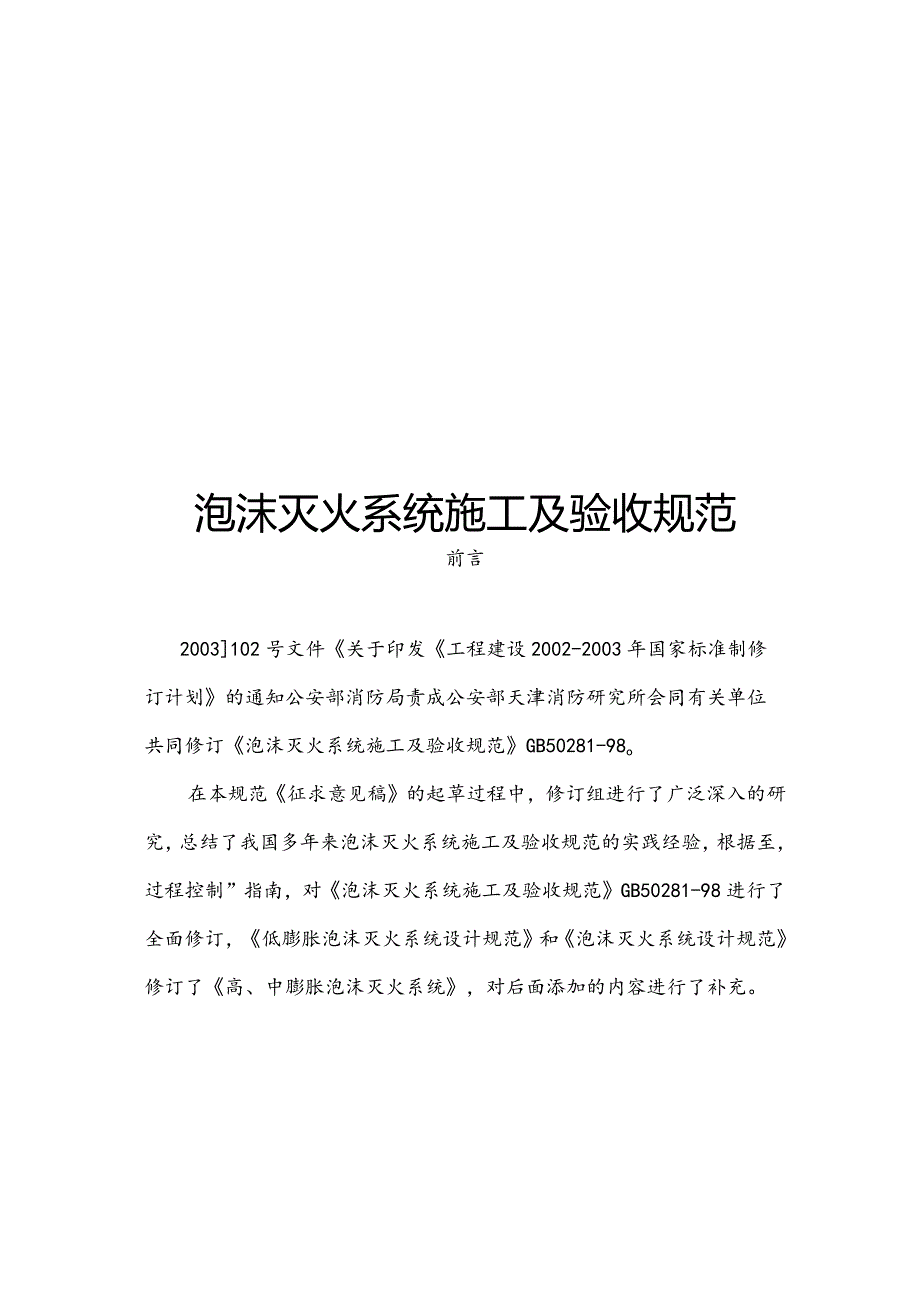 泡沫灭火系统施工及验收规范

前言

2003]102号文件《关于印发《工程建设2002-2003年国家标准制修订计划》的通知公安部消防局责成公安部天津消防研究所会同有关单位共同修订《泡沫灭火系统施工及验收规范》GB50281-98。

在本规范《征求意见稿》的起草过程中，修订组进行了广泛深入的研究，总结了我国多年来泡沫灭火系统施工及验收规范的实践经验，根据至，过程控制”指南，对《泡沫灭火系统施工及验收规范》GB50281-98进行了全面修订，《低膨胀泡沫灭火系统设计规范》和《泡沫灭火系统设计规范》修订了《高、中膨胀泡沫灭火系统》，对后面添加的内容进行了补充。